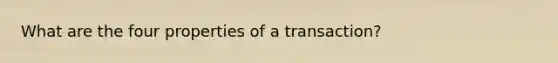 What are the four properties of a transaction?